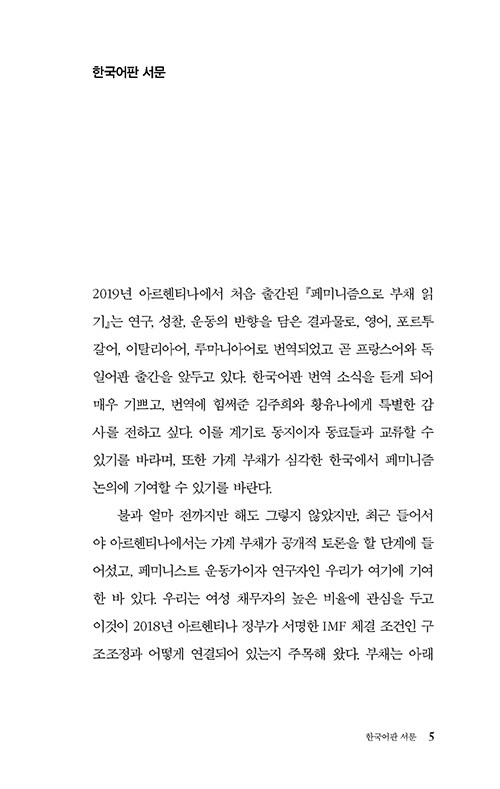 한국어판 서문

2019년 아르헨티나에서 처음 출간된 『페미니즘으로 부채 읽기』는 연구, 성찰, 운동의 반향을 담은 결과물로, 영어, 포르투갈어, 이탈리아어, 루마니아어로 번역되었고 곧 프랑스어와 독일어판 출간을 앞두고 있다. 한국어판 번역 소식을 듣게 되어 매우 기쁘고, 번역에 힘써준 김주희와 황유나에게 특별한 감사를 전하고 싶다. 이를 계기로 동지이자 동료들과 교류할 수 있기를 바라며, 또한 가계 부채가 심각한 한국에서 페미니즘 논의에 기여할 수 있기를 바란다.

불과 얼마 전까지만 해도 그렇지 않았지만, 최근 들어서야 아르헨티나에서는 가계 부채가 공개적 토론을 할 단계에 들어섰고, 페미니스트 운동가이자 연구자인 우리가 여기에 기여한 바 있다. 우리는 여성 채무자의 높은 비율에 관심을 두고 이것이 2018년 아르헨티나 정부가 서명한 IMF 체결 조건인 구조조정과 어떻게 연결되어 있는지 주목해 왔다. 부채는 아래

한국어판 서문 5